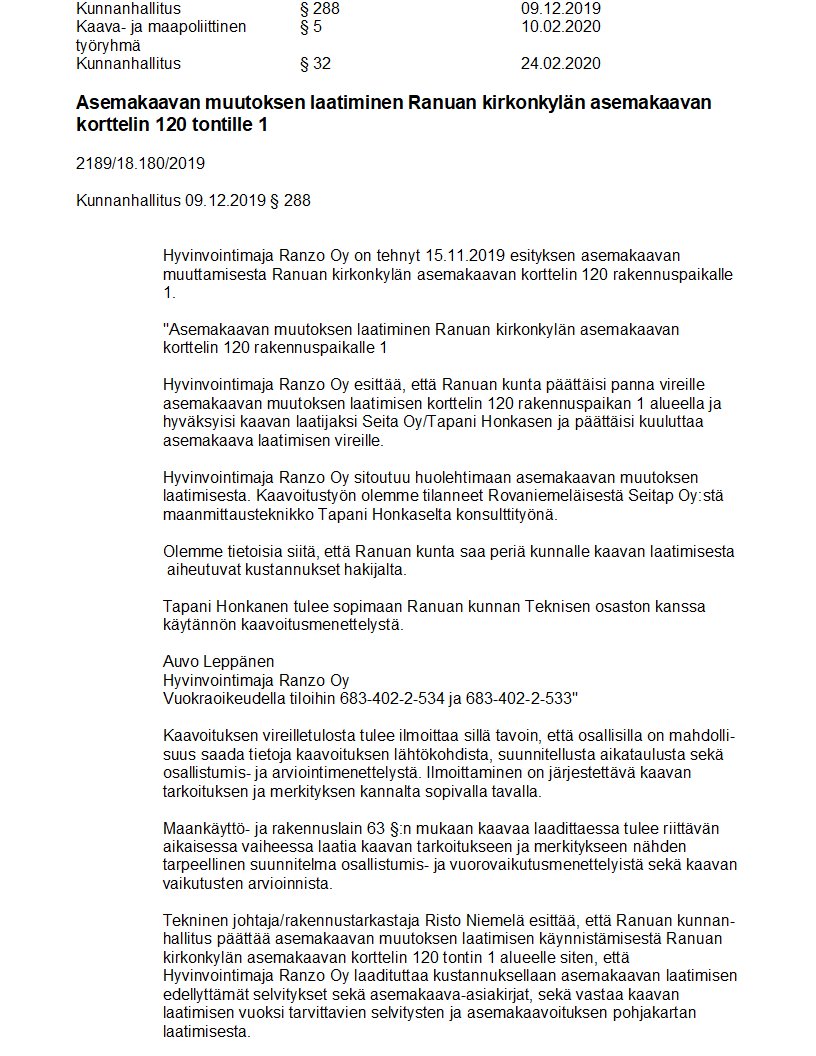 | | | |
|---|---|---|
| Kunnanhallitus | § 288 | 09.12.2019 |
| Kaava- ja maapoliittinen työryhmä | § 5 | 10.02.2020 |
| Kunnanhallitus | § 32 | 24.02.2020 |

**Asemakaavan muutoksen laatiminen Ranuan kirkonkylän asemakaavan korttelin 120 tontille 1**

2189/18.180/2019

Kunnanhallitus 09.12.2019 § 288

Hyvinvointimaja Ranzo Oy on tehnyt 15.11.2019 esityksen asemakaavan muuttamisesta Ranuan kirkonkylän asemakaavan korttelin 120 rakennuspaikalle 1.

"Asemakaavan muutoksen laatiminen Ranuan kirkonkylän asemakaavan korttelin 120 rakennuspaikalle 1

Hyvinvointimaja Ranzo Oy esittää, että Ranuan kunta päättäisi panna vireille asemakaavan muutoksen laatimisen korttelin 120 rakennuspaikan 1 alueella ja hyväksyisi kaavan laatijaksi Seita Oy/Tapani Honkasen ja päättäisi kuuluttaa asemakaava laatimisen vireille.

Hyvinvointimaja Ranzo Oy sitoutuu huolehtimaan asemakaavan muutoksen laatimisesta. Kaavoitustyön olemme tilanneet Rovaniemeläisestä Seitap Oy:stä maanmittausteknikko Tapani Honkaselta konsulttityönä.

Olemme tietoisia siitä, että Ranuan kunta saa periä kunnalle kaavan laatimisesta aiheutuvat kustannukset hakijalta.

Tapani Honkanen tulee sopimaan Ranuan kunnan Teknisen osaston kanssa käytännön kaavoitusmenettelystä.

Auvo Leppänen
Hyvinvointimaja Ranzo Oy
Vuokraoikeudella tiloihin 683-402-2-534 ja 683-402-2-533"

Kaavoituksen vireilletulosta tulee ilmoittaa sillä tavoin, että osallisilla on mahdollisuus saada tietoja kaavoituksen lähtökohdista, suunnitellusta aikataulusta sekä osallistumis- ja arviointimenettelystä. Ilmoittaminen on järjestettävä kaavan tarkoituksen ja merkityksen kannalta sopivalla tavalla.

Maankäyttö- ja rakennuslain 63 §:n mukaan kaavaa laadittaessa tulee riittävän aikaisessa vaiheessa laatia kaavan tarkoitukseen ja merkitykseen nähden tarpeellinen suunnitelma osallistumis- ja vuorovaikutusmenettelyistä sekä kaavan vaikutusten arvioinnista.

Tekninen johtaja/rakennustarkastaja Risto Niemelä esittää, että Ranuan kunnanhallitus päättää asemakaavan muutoksen laatimisen käynnistämisestä Ranuan kirkonkylän asemakaavan korttelin 120 tontin 1 alueelle siten, että Hyvinvointimaja Ranzo Oy laadituttaa kustannuksellaan asemakaavan laatimisen edellyttämät selvitykset sekä asemakaava-asiakirjat, sekä vastaa kaavan laatimisen vuoksi tarvittavien selvitysten ja asemakaavoituksen pohjakartan laatimisesta.